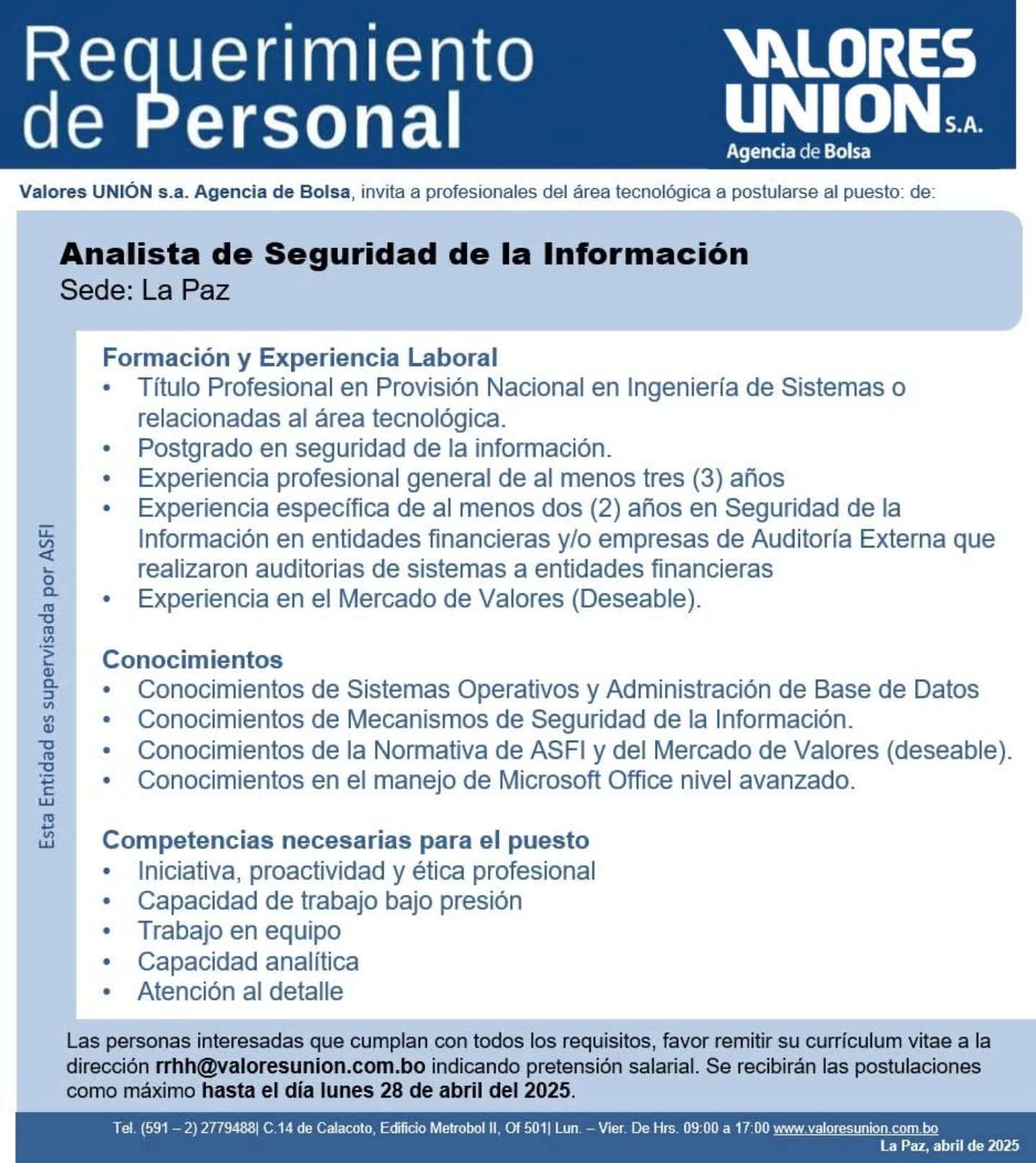 Requerimiento de Personal

VALORES UNION S.A.
Agencia de Bolsa

Valores UNIÓN s.a. Agencia de Bolsa, invita a profesionales del área tecnológica a postularse al puesto: de:

Analista de Seguridad de la Información
Sede: La Paz

Esta Entidad es supervisada por ASFI

Formación y Experiencia Laboral
• Título Profesional en Provisión Nacional en Ingeniería de Sistemas o relacionadas al área tecnológica.
• Postgrado en seguridad de la información.
• Experiencia profesional general de al menos tres (3) años
• Experiencia específica de al menos dos (2) años en Seguridad de la Información en entidades financieras y/o empresas de Auditoría Externa que realizaron auditorias de sistemas a entidades financieras
• Experiencia en el Mercado de Valores (Deseable).

Conocimientos
• Conocimientos de Sistemas Operativos y Administración de Base de Datos
• Conocimientos de Mecanismos de Seguridad de la Información.
• Conocimientos de la Normativa de ASFI y del Mercado de Valores (deseable).
• Conocimientos en el manejo de Microsoft Office nivel avanzado.

Competencias necesarias para el puesto
• Iniciativa, proactividad y ética profesional
• Capacidad de trabajo bajo presión
• Trabajo en equipo
• Capacidad analítica
• Atención al detalle

Las personas interesadas que cumplan con todos los requisitos, favor remitir su currículum vitae a la dirección rrhh@valoresunion.com.bo indicando pretensión salarial. Se recibirán las postulaciones como máximo hasta el día lunes 28 de abril del 2025.

Tel. (591 – 2) 2779488| C.14 de Calacoto, Edificio Metrobol II, Of 501| Lun. – Vier. De Hrs. 09:00 a 17:00 www.valoresunion.com.bo
La Paz, abril de 2025